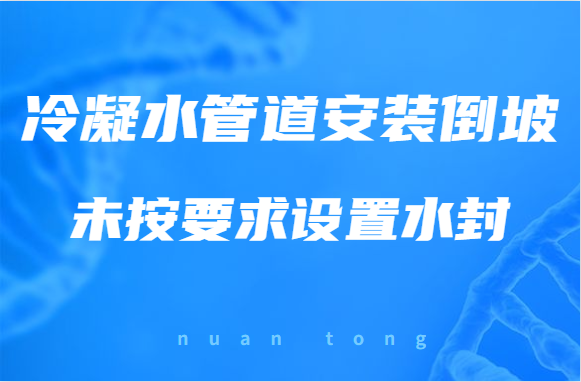 冷凝水管道安装倒坡

未按要求设置水封

nuan tong